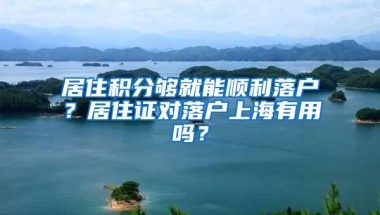 居住积分够就能顺利落户？居住证对落户上海有用吗？